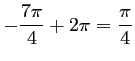 $-\frac{7\pi}{4} + 2\pi = \frac{\pi}{4}$